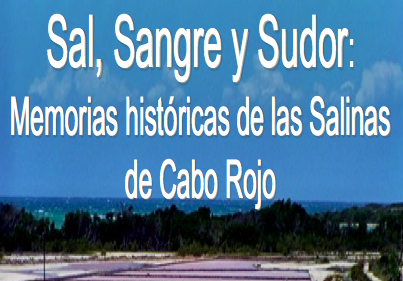 Sal, Sangre y Sudor:
Memorias históricas de las Salinas de Cabo Rojo